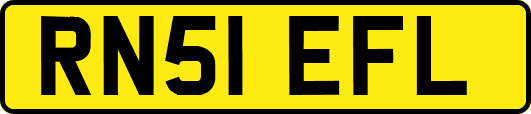 RN51 EFL